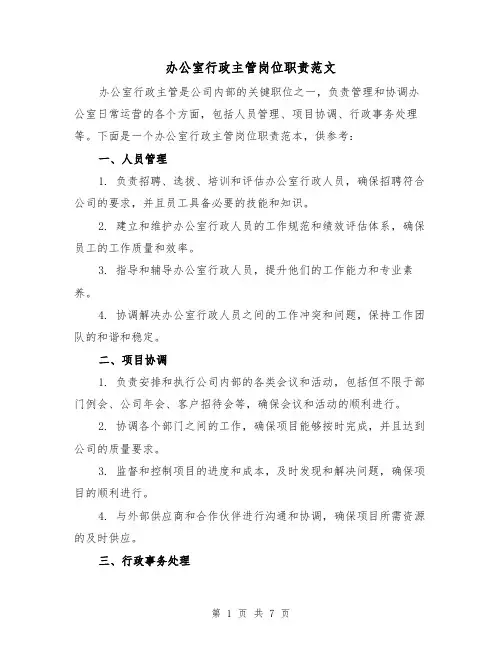 办公室行政主管岗位职责范文

办公室行政主管是公司内部的关键职位之一，负责管理和协调办公室日常运营的各个方面，包括人员管理、项目协调、行政事务处理等。下面是一个办公室行政主管岗位职责范本，供参考：

一、人员管理

1. 负责招聘、选拔、培训和评估办公室行政人员，确保招聘符合公司的要求，并且员工具备必要的技能和知识。

2. 建立和维护办公室行政人员的工作规范和绩效评估体系，确保员工的工作质量和效率。

3. 指导和辅导办公室行政人员，提升他们的工作能力和专业素养。

4. 协调解决办公室行政人员之间的工作冲突和问题，保持工作团队的和谐和稳定。

二、项目协调

1. 负责安排和执行公司内部的各类会议和活动，包括但不限于部门例会、公司年会、客户招待会等，确保会议和活动的顺利进行。

2. 协调各个部门之间的工作，确保项目能够按时完成，并且达到公司的质量要求。

3. 监督和控制项目的进度和成本，及时发现和解决问题，确保项目的顺利进行。

4. 与外部供应商和合作伙伴进行沟通和协调，确保项目所需资源的及时供应。

三、行政事务处理

第 1 页 共 7 页